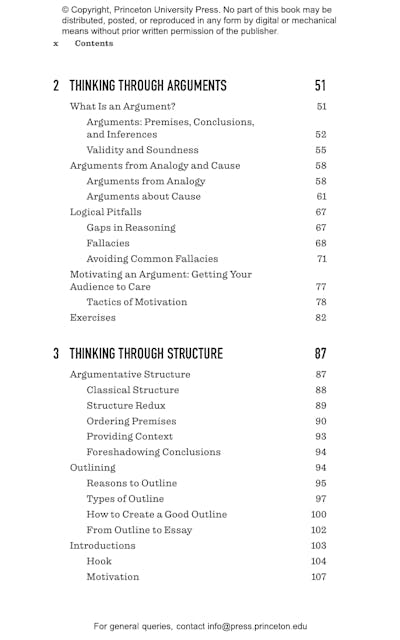 © Copyright, Princeton University Press. No part of this book may be distributed, posted, or reproduced in any form by digital or mechanical means without prior written permission of the publisher.

x Contents

2 THINKING THROUGH ARGUMENTS 51

What Is an Argument? 51

Arguments: Premises, Conclusions, and Inferences 52

Validity and Soundness 55

Arguments from Analogy and Cause 58

Arguments from Analogy 58

Arguments about Cause 61

Logical Pitfalls 67

Gaps in Reasoning 67

Fallacies 68

Avoiding Common Fallacies 71

Motivating an Argument: Getting Your Audience to Care 77

Tactics of Motivation 78

Exercises 82

3 THINKING THROUGH STRUCTURE 87

Argumentative Structure 87

Classical Structure 88

Structure Redux 89

Ordering Premises 90

Providing Context 93

Foreshadowing Conclusions 94

Outlining 94

Reasons to Outline 95

Types of Outline 97

How to Create a Good Outline 100

From Outline to Essay 102

Introductions 103

Hook 104

Motivation 107

For general queries, contact info@press.princeton.edu